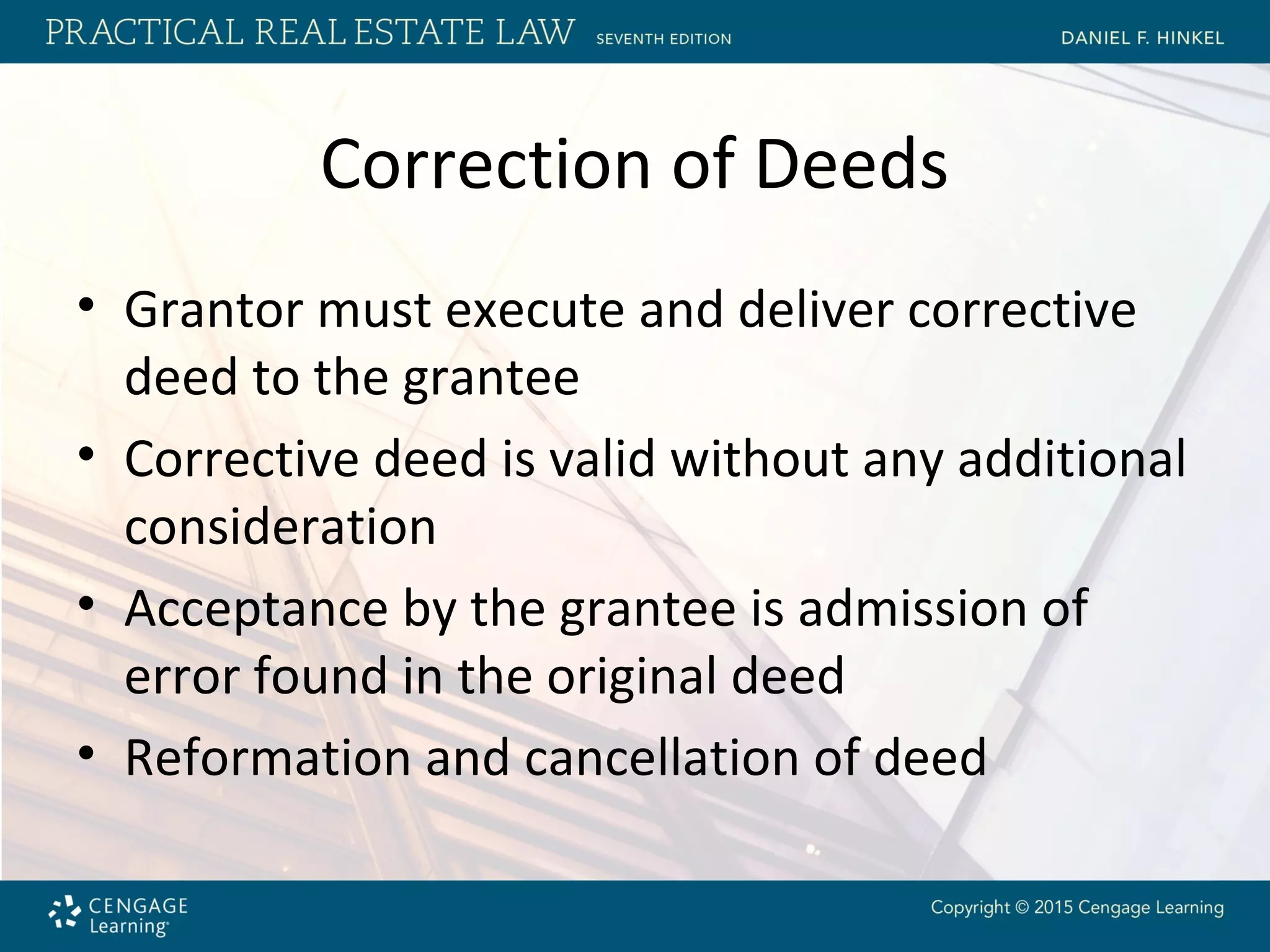 PRACTICAL REAL ESTATE LAW SEVENTH EDITION DANIEL F. HINKEL

Correction of Deeds

• Grantor must execute and deliver corrective deed to the grantee
• Corrective deed is valid without any additional consideration
• Acceptance by the grantee is admission of error found in the original deed
• Reformation and cancellation of deed

CENGAGE Learning

Copyright © 2015 Cengage Learning